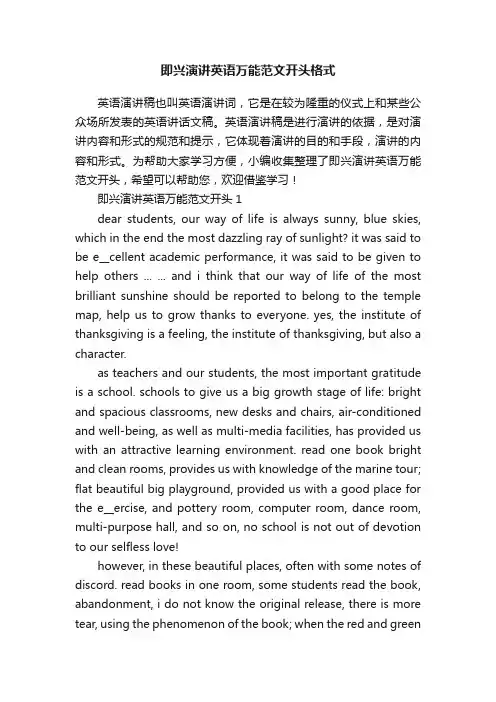 即兴演讲英语万能范文开头格式

英语演讲稿也叫英语演讲词，它是在较为隆重的仪式上和某些公众场所发表的英语讲话文稿。英语演讲稿是进行演讲的依据，是对演讲内容和形式的规范和提示，它体现着演讲的目的和手段，演讲的内容和形式。为帮助大家学习方便，小编收集整理了即兴演讲英语万能范文开头，希望可以帮助您，欢迎借鉴学习！

即兴演讲英语万能范文开头 1

dear students, our way of life is always sunny, blue skies, which in the end the most dazzling ray of sunlight? it was said to be e__cellent academic performance, it was said to be given to help others ... ... and i think that our way of life of the most brilliant sunshine should be reported to belong to the temple map, help us to grow thanks to everyone. yes, the institute of thanksgiving is a feeling, the institute of thanksgiving, but also a character.

as teachers and our students, the most important gratitude is a school. schools to give us a big growth stage of life: bright and spacious classrooms, new desks and chairs, air-conditioned and well-being, as well as multi-media facilities, has provided us with an attractive learning environment. read one book bright and clean rooms, provides us with knowledge of the marine tour; flat beautiful big playground, provided us with a good place for the e__ercise, and pottery room, computer room, dance room, multi-purpose hall, and so on, no school is not out of devotion to our selfless love!

however, in these beautiful places, often with some notes of discord. read books in one room, some students read the book, abandonment, i do not know the original release, there is more tear, using the phenomenon of the book; when the red and green